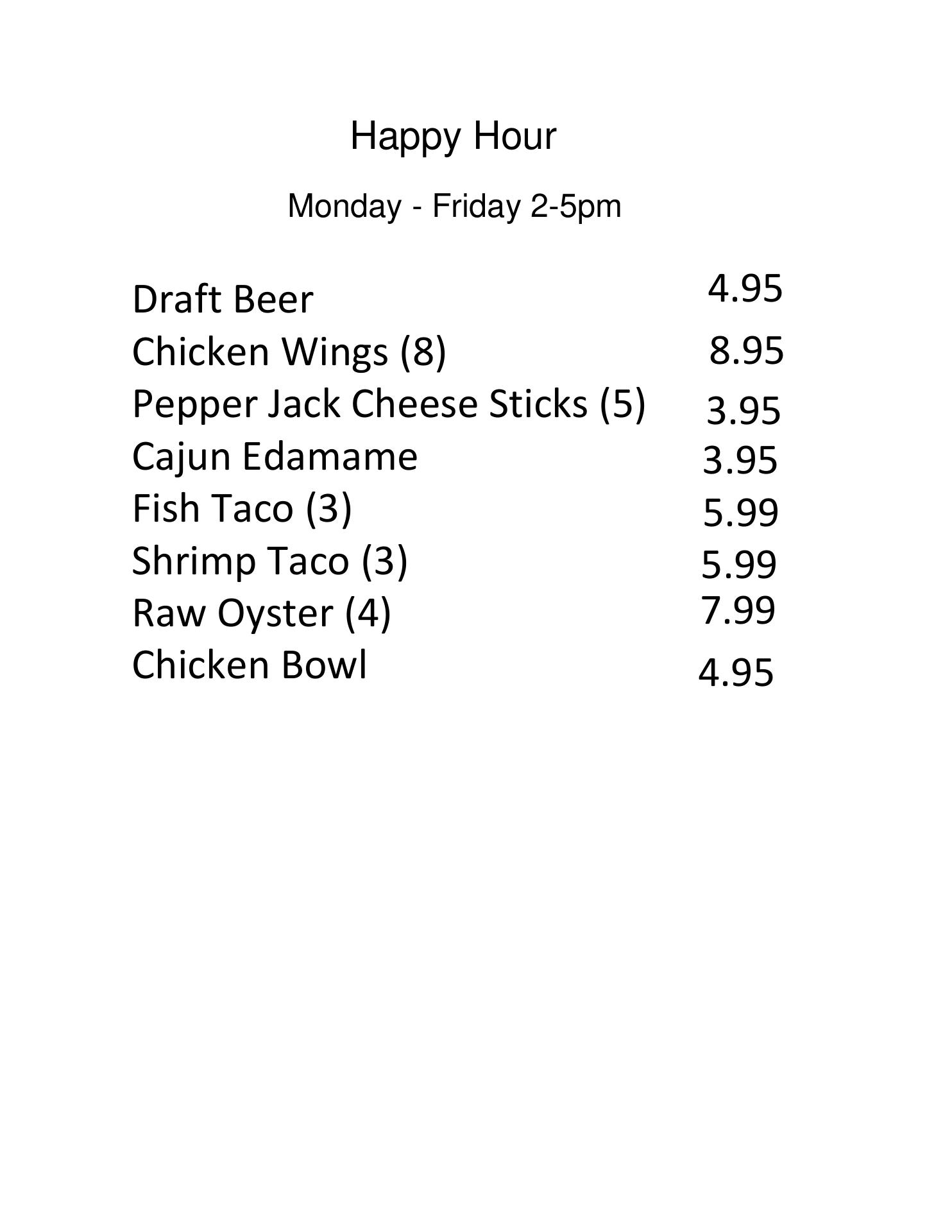 Happy Hour

Monday - Friday 2-5pm

Draft Beer 4.95
Chicken Wings (8) 8.95
Pepper Jack Cheese Sticks (5) 3.95
Cajun Edamame 3.95
Fish Taco (3) 5.99
Shrimp Taco (3) 5.99
Raw Oyster (4) 7.99
Chicken Bowl 4.95